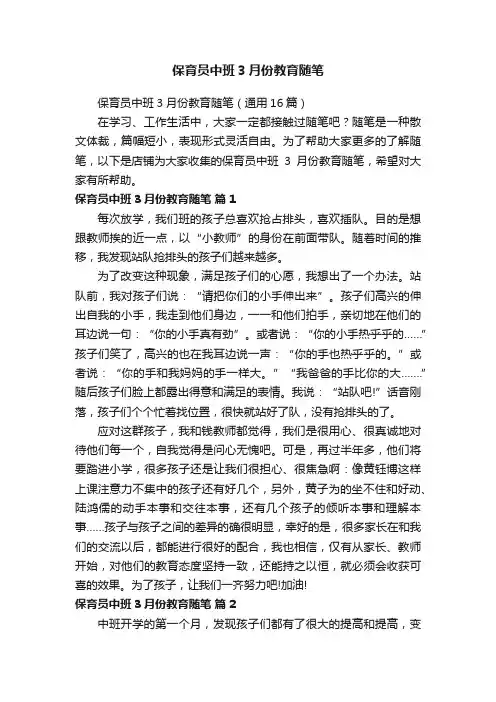 保育员中班 3 月份教育随笔

保育员中班 3 月份教育随笔（通用 16 篇）

在学习、工作生活中，大家一定都接触过随笔吧？随笔是一种散文体裁，篇幅短小，表现形式灵活自由。为了帮助大家更多的了解随笔，以下是店铺为大家收集的保育员中班 3 月份教育随笔，希望对大家有所帮助。

保育员中班 3 月份教育随笔 篇 1

每次放学，我们班的孩子总喜欢抢占排头，喜欢插队。目的是想跟教师挨的近一点，以“小教师”的身份在前面带队。随着时间的推移，我发现站队抢排头的孩子们越来越多。

为了改变这种现象，满足孩子们的心愿，我想出了一个办法。站队前，我对孩子们说：“请把你们的小手伸出来”。孩子们高兴的伸出自我的小手，我走到他们身边，一一和他们拍手，亲切地在他们的耳边说一句：“你的小手真有劲”。或者说：“你的小手热乎乎的……”孩子们笑了，高兴的也在我耳边说一声：“你的手也热乎乎的。”或者说：“你的手和我妈妈的手一样大。”“我爸爸的手比你的大……”随后孩子们脸上都露出得意和满足的表情。我说：“站队吧!”话音刚落，孩子们个个忙着找位置，很快就站好了队，没有抢排头的了。

应对这群孩子，我和钱教师都觉得，我们是很用心、很真诚地对待他们每一个，自我觉得是问心无愧吧。可是，再过半年多，他们将要踏进小学，很多孩子还是让我们很担心、很焦急啊：像黄钰博这样上课注意力不集中的孩子还有好几个，另外，黄子为的坐不住和好动、陆鸿儒的动手本事和交往本事，还有几个孩子的倾听本事和理解本事……孩子与孩子之间的差异的确很明显，幸好的是，很多家长在和我们的交流以后，都能进行很好的配合，我也相信，仅有从家长、教师开始，对他们的教育态度坚持一致，还能持之以恒，就必须会收获可喜的效果。为了孩子，让我们一齐努力吧!加油!

保育员中班 3 月份教育随笔 篇 2

中班开学的第一个月，发现孩子们都有了很大的提高和提高，变